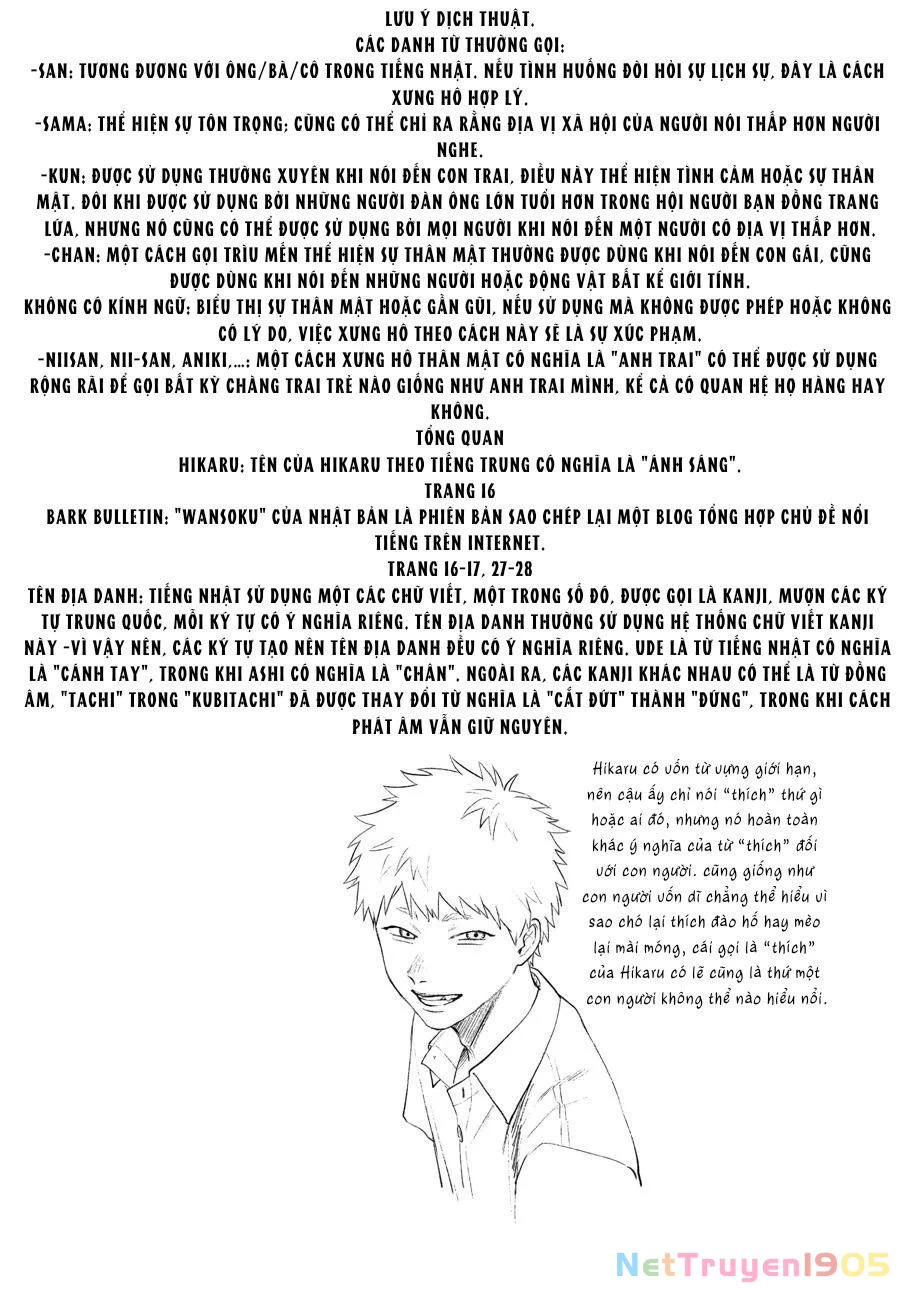 LƯU Ý DỊCH THUẬT.
CÁC DANH TỪ THƯỜNG GỌI:
-SAN: TƯƠNG ĐƯƠNG VỚI ÔNG/BÀ/CÔ TRONG TIẾNG NHẬT. NẾU TÌNH HUỐNG ĐÒI HỎI SỰ LỊCH SỰ, ĐÂY LÀ CÁCH XƯNG HÔ HỢP LÝ.
-SAMA: THỂ HIỆN SỰ TÔN TRỌNG; CŨNG CÓ THỂ CHỈ RA RẰNG ĐỊA VỊ XÃ HỘI CỦA NGƯỜI NÓI THẤP HƠN NGƯỜI NGHE.
-KUN: ĐƯỢC SỬ DỤNG THƯỜNG XUYÊN KHI NÓI ĐẾN CON TRAI, ĐIỀU NÀY THỂ HIỆN TÌNH CẢM HOẶC SỰ THÂN MẬT. ĐÔI KHI ĐƯỢC SỬ DỤNG BỞI NHỮNG NGƯỜI ĐÀN ÔNG LỚN TUỔI HƠN TRONG HỘI NGƯỜI BẠN ĐỒNG TRANG LỨA, NHƯNG NÓ CŨNG CÓ THỂ ĐƯỢC SỬ DỤNG BỞI MỌI NGƯỜI KHI NÓI ĐẾN MỘT NGƯỜI CÓ ĐỊA VỊ THẤP HƠN.
-CHAN: MỘT CÁCH GỌI TRÌU MẾN THỂ HIỆN SỰ THÂN MẬT THƯỜNG ĐƯỢC DÙNG KHI NÓI ĐẾN CON GÁI, CŨNG ĐƯỢC DÙNG KHI NÓI ĐẾN NHỮNG NGƯỜI HOẶC ĐỘNG VẬT BẤT KỂ GIỚI TÍNH.
KHÔNG CÓ KÍNH NGỮ: BIỂU THỊ SỰ THÂN MẬT HOẶC GẦN GŨI, NẾU SỬ DỤNG MÀ KHÔNG ĐƯỢC PHÉP HOẶC KHÔNG CÓ LÝ DO, VIỆC XƯNG HÔ THEO CÁCH NÀY SẼ LÀ SỰ XÚC PHẠM.
-NIISAN, NII-SAN, ANIKI,...: MỘT CÁCH XƯNG HÔ THÂN MẬT CÓ NGHĨA LÀ "ANH TRAI" CÓ THỂ ĐƯỢC SỬ DỤNG RỘNG RÃI ĐỂ GỌI BẤT KỲ CHÀNG TRAI TRẺ NÀO GIỐNG NHƯ ANH TRAI MÌNH, KỂ CẢ CÓ QUAN HỆ HỌ HÀNG HAY KHÔNG.
TỔNG QUAN
HIKARU: TÊN CỦA HIKARU THEO TIẾNG TRUNG CÓ NGHĨA LÀ "ÁNH SÁNG".
TRANG 16
BARK BULLETIN: "WANSOKU" CỦA NHẬT BẢN LÀ PHIÊN BẢN SAO CHÉP LẠI MỘT BLOG TỔNG HỢP CHỦ ĐỀ NỔI TIẾNG TRÊN INTERNET.
TRANG 16-17, 27-28
TÊN ĐỊA DANH: TIẾNG NHẬT SỬ DỤNG MỘT CÁC CHỮ VIẾT, MỘT TRONG SỐ ĐÓ, ĐƯỢC GỌI LÀ KANJI, MƯỢN CÁC KÝ TỰ TRUNG QUỐC, MỖI KÝ TỰ CÓ Ý NGHĨA RIÊNG. TÊN ĐỊA DANH THƯỜNG SỬ DỤNG HỆ THỐNG CHỮ VIẾT KANJI NÀY -VÌ VẬY NÊN, CÁC KÝ TỰ TẠO NÊN TÊN ĐỊA DANH ĐỀU CÓ Ý NGHĨA RIÊNG. UDE LÀ TỪ TIẾNG NHẬT CÓ NGHĨA LÀ "CÁNH TAY", TRONG KHI ASHI CÓ NGHĨA LÀ "CHÂN". NGOÀI RA, CÁC KANJI KHÁC NHAU CÓ THỂ LÀ TỪ ĐỒNG ÂM, "TACHI" TRONG "KUBITACHI" ĐÃ ĐƯỢC THAY ĐỔI TỪ NGHĨA LÀ "CẮT ĐỨT" THÀNH "ĐỨNG", TRONG KHI CÁCH PHÁT ÂM VẪN GIỮ NGUYÊN.

Hikaru có vốn từ vựng giới hạn, nên cậu ấy chỉ nói "thích" thứ gì hoặc ai đó, nhưng nó hoàn toàn khác ý nghĩa của từ "thích" đối với con người. cũng giống như con người vốn dĩ chẳng thể hiểu vì sao chó lại thích đào hố hay mèo lại mài móng, cái gọi là "thích" của Hikaru có lẽ cũng là thứ một con người không thể nào hiểu nổi.

NetTruyen1905